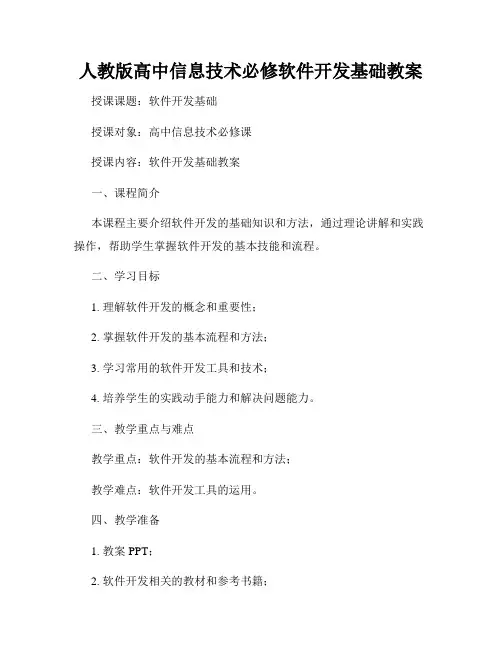 人教版高中信息技术必修软件开发基础教案

授课课题：软件开发基础

授课对象：高中信息技术必修课

授课内容：软件开发基础教案

一、课程简介

本课程主要介绍软件开发的基础知识和方法，通过理论讲解和实践操作，帮助学生掌握软件开发的基本技能和流程。

二、学习目标

1. 理解软件开发的概念和重要性；

2. 掌握软件开发的基本流程和方法；

3. 学习常用的软件开发工具和技术；

4. 培养学生的实践动手能力和解决问题能力。

三、教学重点与难点

教学重点：软件开发的基本流程和方法；

教学难点：软件开发工具的运用。

四、教学准备

1. 教案 PPT；

2. 软件开发相关的教材和参考书籍；